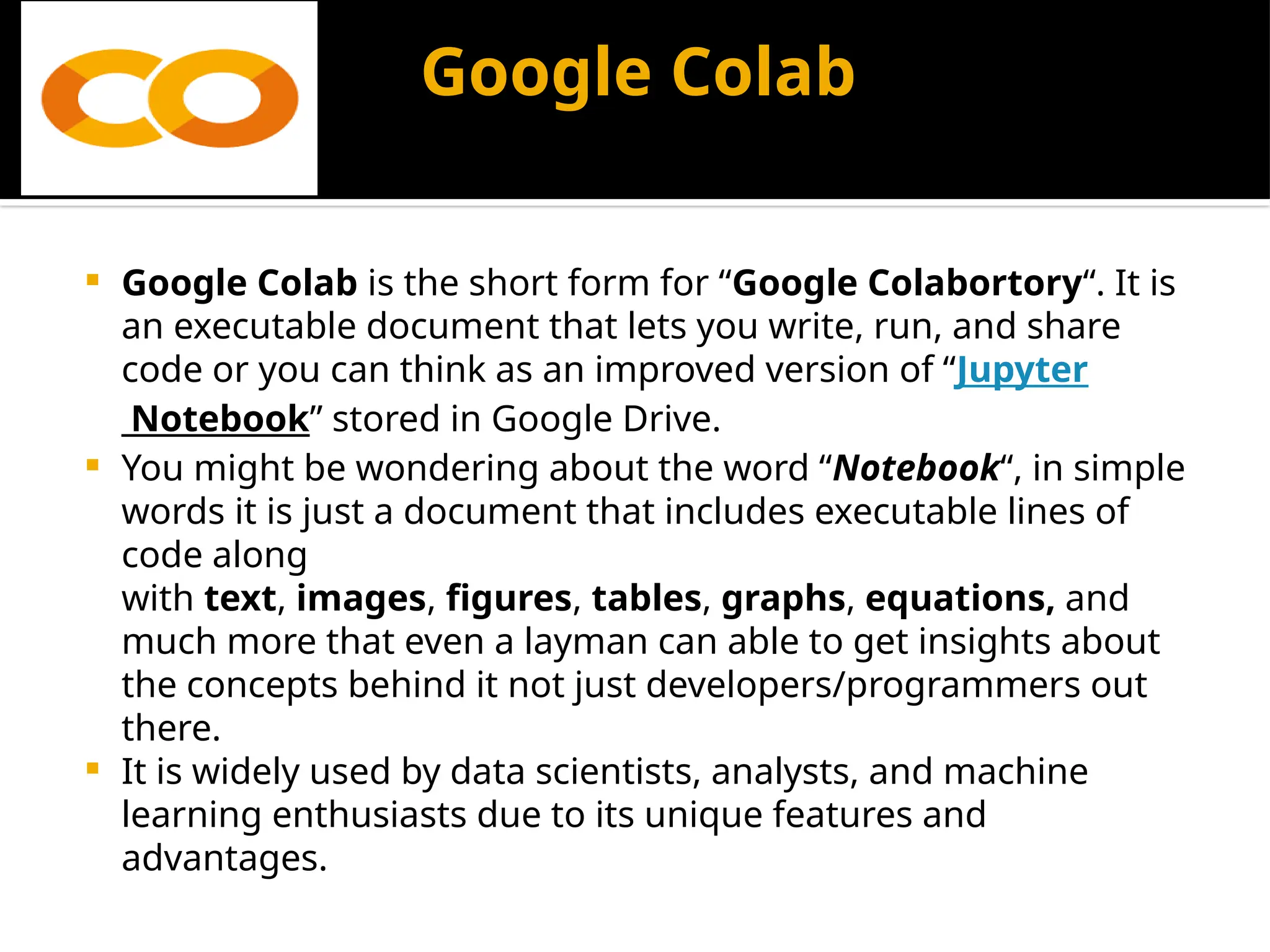 Google Colab

• Google Colab is the short form for "Google Colabortory". It is an executable document that lets you write, run, and share code or you can think as an improved version of "Jupyter Notebook" stored in Google Drive.

• You might be wondering about the word "Notebook", in simple words it is just a document that includes executable lines of code along with text, images, figures, tables, graphs, equations, and much more that even a layman can able to get insights about the concepts behind it not just developers/programmers out there.

• It is widely used by data scientists, analysts, and machine learning enthusiasts due to its unique features and advantages.